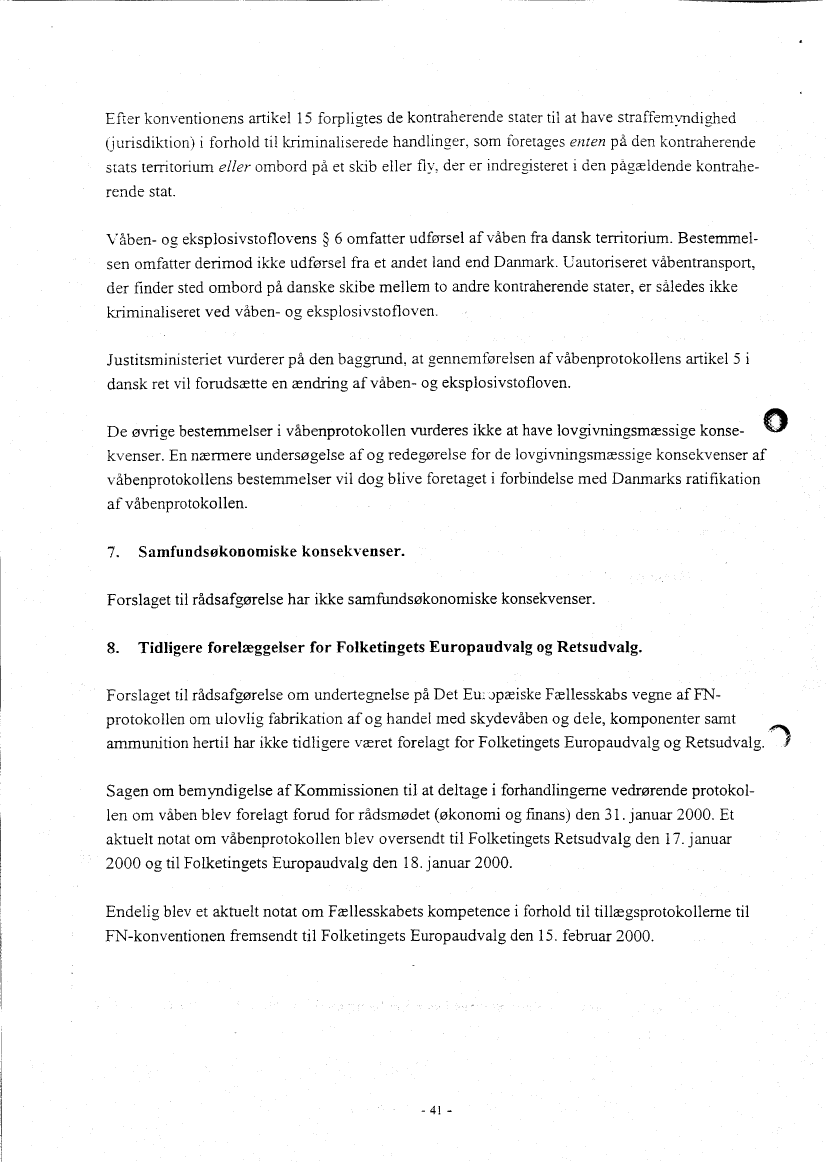 Efter konventionens artikel 15 forpligtes de kontraherende stater til at have straffemyndighed (jurisdiktion) i forhold til kriminaliserede handlinger, som foretages enten på den kontraherende stats territorium eller ombord på et skib eller fly, der er indregisteret i den pågældende kontraherende stat.

Våben- og eksplosivstoflovens § 6 omfatter udførsel af våben fra dansk territorium. Bestemmelsen omfatter derimod ikke udførsel fra et andet land end Danmark. Uautoriseret våbentransport, der finder sted ombord på danske skibe mellem to andre kontraherende stater, er således ikke kriminaliseret ved våben- og eksplosivstofloven.

Justitsministeriet vurderer på den baggrund, at gennemførelsen af våbenprotokollens artikel 5 i dansk ret vil forudsætte en ændring af våben- og eksplosivstofloven.

De øvrige bestemmelser i våbenprotokollen vurderes ikke at have lovgivningsmæssige konsekvenser. En nærmere undersøgelse af og redegørelse for de lovgivningsmæssige konsekvenser af våbenprotokollens bestemmelser vil dog blive foretaget i forbindelse med Danmarks ratifikation af våbenprotokollen.

7. Samfundsøkonomiske konsekvenser.

Forslaget til rådsafgørelse har ikke samfundsøkonomiske konsekvenser.

8. Tidligere forelæggelser for Folketingets Europaudvalg og Retsudvalg.

Forslaget til rådsafgørelse om undertegnelse på Det Europæiske Fællesskabs vegne af FN-protokollen om ulovlig fabrikation af og handel med skydevåben og dele, komponenter samt ammunition hertil har ikke tidligere været forelagt for Folketingets Europaudvalg og Retsudvalg.

Sagen om bemyndigelse af Kommissionen til at deltage i forhandlingerne vedrørende protokollen om våben blev forelagt forud for rådsmødet (økonomi og finans) den 31. januar 2000. Et aktuelt notat om våbenprotokollen blev oversendt til Folketingets Retsudvalg den 17. januar 2000 og til Folketingets Europaudvalg den 18. januar 2000.

Endelig blev et aktuelt notat om Fællesskabets kompetence i forhold til tillægsprotokollerne til FN-konventionen fremsendt til Folketingets Europaudvalg den 15. februar 2000.

- 41 -